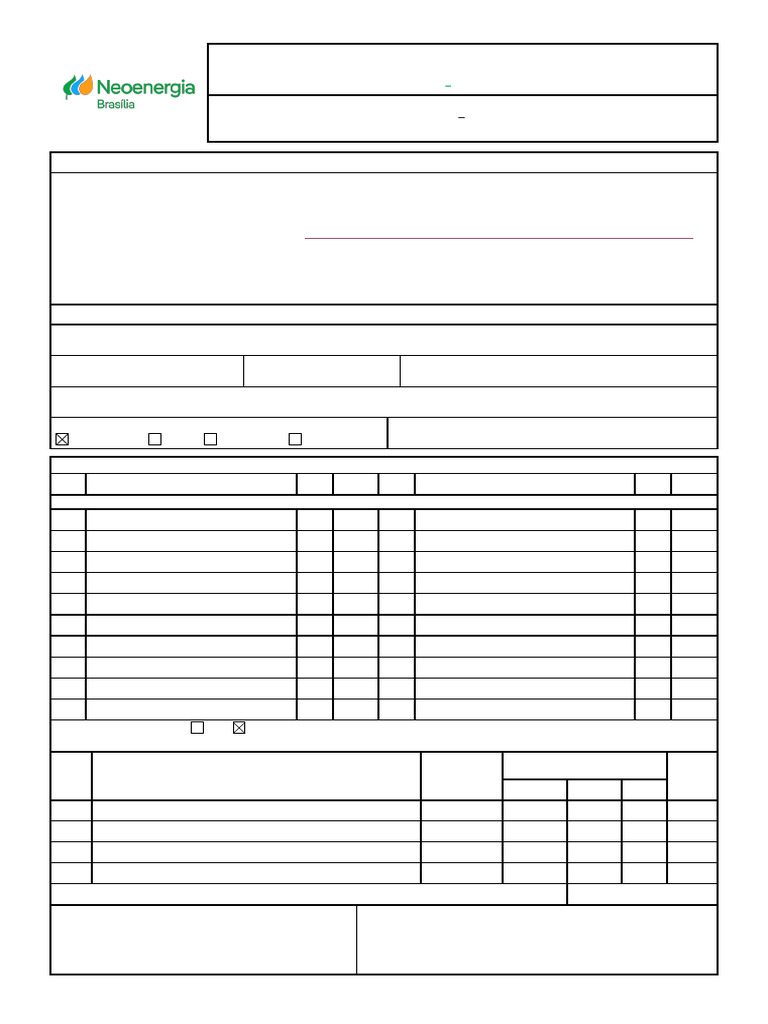 Neoenergia
Brasília

-

–